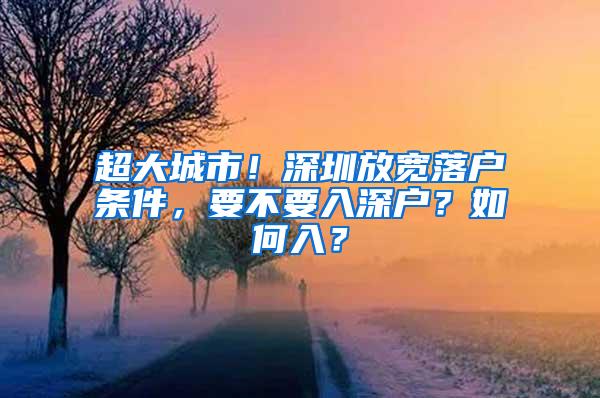 超大城市！深圳放宽落户条件，要不要入深户？如何入？